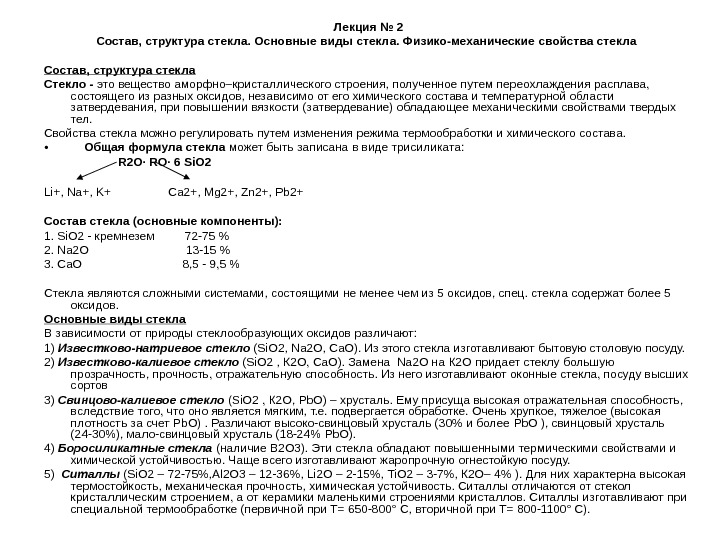 Лекция № 2
Состав, структура стекла. Основные виды стекла. Физико-механические свойства стекла

Состав, структура стекла
Стекло - это вещество аморфно–кристаллического строения, полученное путем переохлаждения расплава, состоящего из разных оксидов, независимо от его химического состава и температурной области затвердевания, при повышении вязкости (затвердевание) обладающее механическими свойствами твердых тел.
Свойства стекла можно регулировать путем изменения режима термообработки и химического состава.
• Общая формула стекла может быть записана в виде трисиликата:
R2O· RO· 6 SiO2

Li+, Na+, K+ Ca2+, Mg2+, Zn2+, Pb2+

Состав стекла (основные компоненты):
1. SiO2 - кремнезем 72-75 %
2. Na2O 13-15 %
3. CaO 8,5 - 9,5 %

Стекла являются сложными системами, состоящими не менее чем из 5 оксидов, спец. стекла содержат более 5 оксидов.
Основные виды стекла
В зависимости от природы стеклообразующих оксидов различают:
1) Известково-натриевое стекло (SiO2, Na2O, CaO). Из этого стекла изготавливают бытовую столовую посуду.
2) Известково-калиевое стекло (SiO2 , K2O, CaO). Замена Na2O на K2O придает стеклу большую прозрачность, прочность, отражательную способность. Из него изготавливают оконные стекла, посуду высших сортов
3) Свинцово-калиевое стекло (SiO2 , K2O, PbO) – хрусталь. Ему присуща высокая отражательная способность, вследствие того, что оно является мягким, т.е. подвергается обработке. Очень хрупкое, тяжелое (высокая плотность за счет PbO) . Различают высоко-свинцовый хрусталь (30% и более PbO ), свинцовый хрусталь (24-30%), мало-свинцовый хрусталь (18-24% PbO).
4) Боросиликатные стекла (наличие B2O3). Эти стекла обладают повышенными термическими свойствами и химической устойчивостью. Чаще всего изготавливают жаропрочную огнестойкую посуду.
5) Ситаллы (SiO2 – 72-75%,Al2O3 – 12-36%, Li2O – 2-15%, TiO2 – 3-7%, K2O– 4% ). Для них характерна высокая термостойкость, механическая прочность, химическая устойчивость. Ситаллы отличаются от стекол кристаллическим строением, а от керамики маленькими строениями кристаллов. Ситаллы изготавливают при специальной термообработке (первичной при T= 650-800° C, вторичной при T= 800-1100° C).